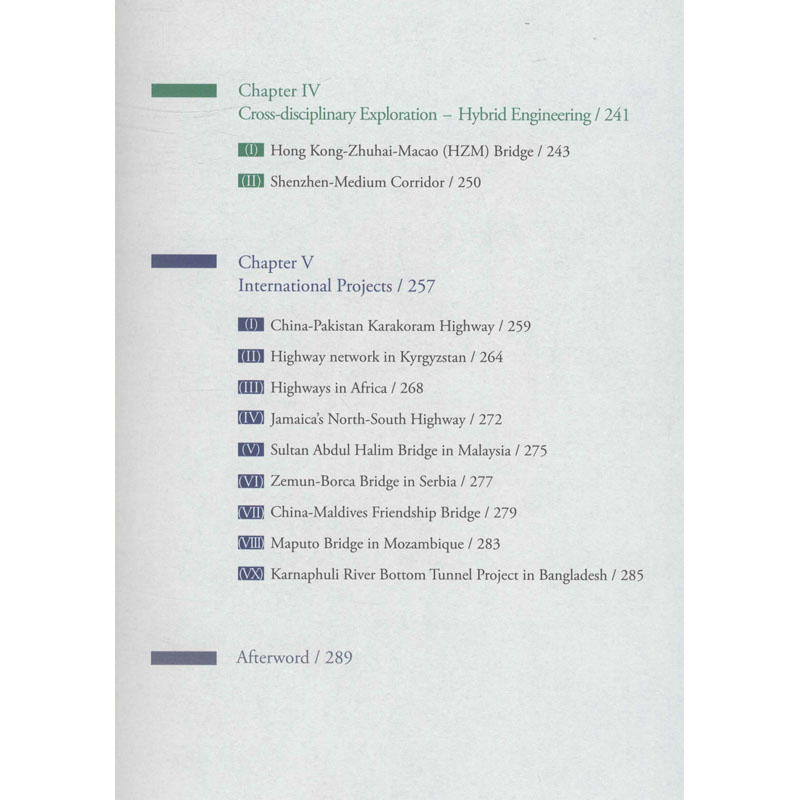 Chapter IV
Cross-disciplinary Exploration – Hybrid Engineering / 241

(I) Hong Kong-Zhuhai-Macao (HZM) Bridge / 243

(II) Shenzhen-Medium Corridor / 250

Chapter V
International Projects / 257

(I) China-Pakistan Karakoram Highway / 259

(II) Highway network in Kyrgyzstan / 264

(III) Highways in Africa / 268

(IV) Jamaica's North-South Highway / 272

(V) Sultan Abdul Halim Bridge in Malaysia / 275

(VI) Zemun-Borca Bridge in Serbia / 277

(VII) China-Maldives Friendship Bridge / 279

(VIII) Maputo Bridge in Mozambique / 283

(VX) Karnaphuli River Bottom Tunnel Project in Bangladesh / 285

Afterword / 289